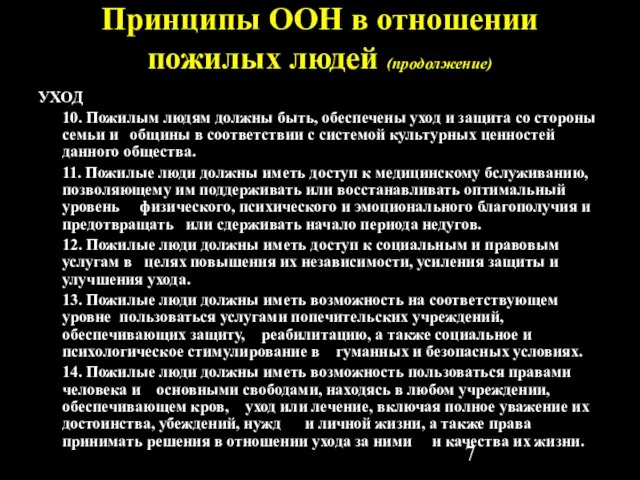 Принципы ООН в отношении пожилых людей (продолжение)

УХОД

10. Пожилым людям должны быть, обеспечены уход и защита со стороны семьи и общины в соответствии с системой культурных ценностей данного общества.

11. Пожилые люди должны иметь доступ к медицинскому бслуживанию, позволяющему им поддерживать или восстанавливать оптимальный уровень физического, психического и эмоционального благополучия и предотвращать или сдерживать начало периода недугов.

12. Пожилые люди должны иметь доступ к социальным и правовым услугам в целях повышения их независимости, усиления защиты и улучшения ухода.

13. Пожилые люди должны иметь возможность на соответствующем уровне пользоваться услугами попечительских учреждений, обеспечивающих защиту, реабилитацию, а также социальное и психологическое стимулирование в гуманных и безопасных условиях.

14. Пожилые люди должны иметь возможность пользоваться правами человека и основными свободами, находясь в любом учреждении, обеспечивающем кров, уход или лечение, включая полное уважение их достоинства, убеждений, нужд и личной жизни, а также права принимать решения в отношении ухода за ними и качества их жизни.

7